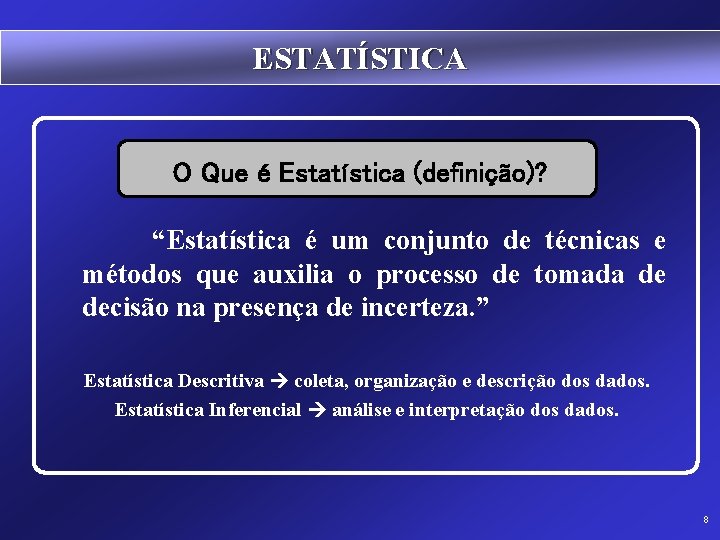 ESTATÍSTICA

O Que é Estatística (definição)?

“Estatística é um conjunto de técnicas e métodos que auxilia o processo de tomada de decisão na presença de incerteza.”

Estatística Descritiva → coleta, organização e descrição dos dados.

Estatística Inferencial → análise e interpretação dos dados.

8